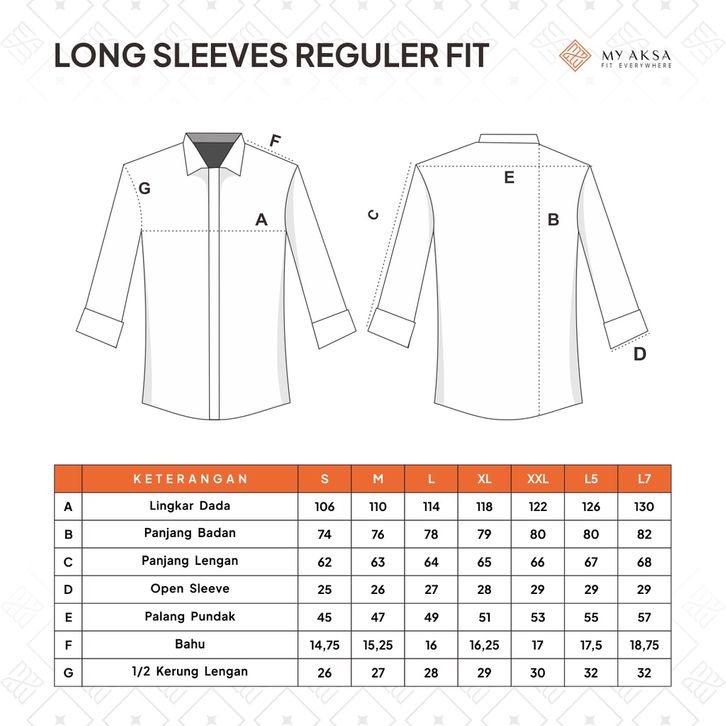 LONG SLEEVES REGULER FIT

MY AKSA
FIT EVERYWHERE

F
G
A
C
E
B
D

| | KETERANGAN | S | M | L | XL | XXL | L5 | L7 |
|---|---|---|---|---|---|---|---|---|
| A | Lingkar Dada | 106 | 110 | 114 | 118 | 122 | 126 | 130 |
| B | Panjang Badan | 74 | 76 | 78 | 79 | 80 | 80 | 82 |
| C | Panjang Lengan | 62 | 63 | 64 | 65 | 66 | 67 | 68 |
| D | Open Sleeve | 25 | 26 | 27 | 28 | 29 | 29 | 29 |
| E | Palang Pundak | 45 | 47 | 49 | 51 | 53 | 55 | 57 |
| F | Bahu | 14,75 | 15,25 | 16 | 16,25 | 17 | 17,5 | 18,75 |
| G | 1/2 Kerung Lengan | 26 | 27 | 28 | 29 | 30 | 32 | 32 |